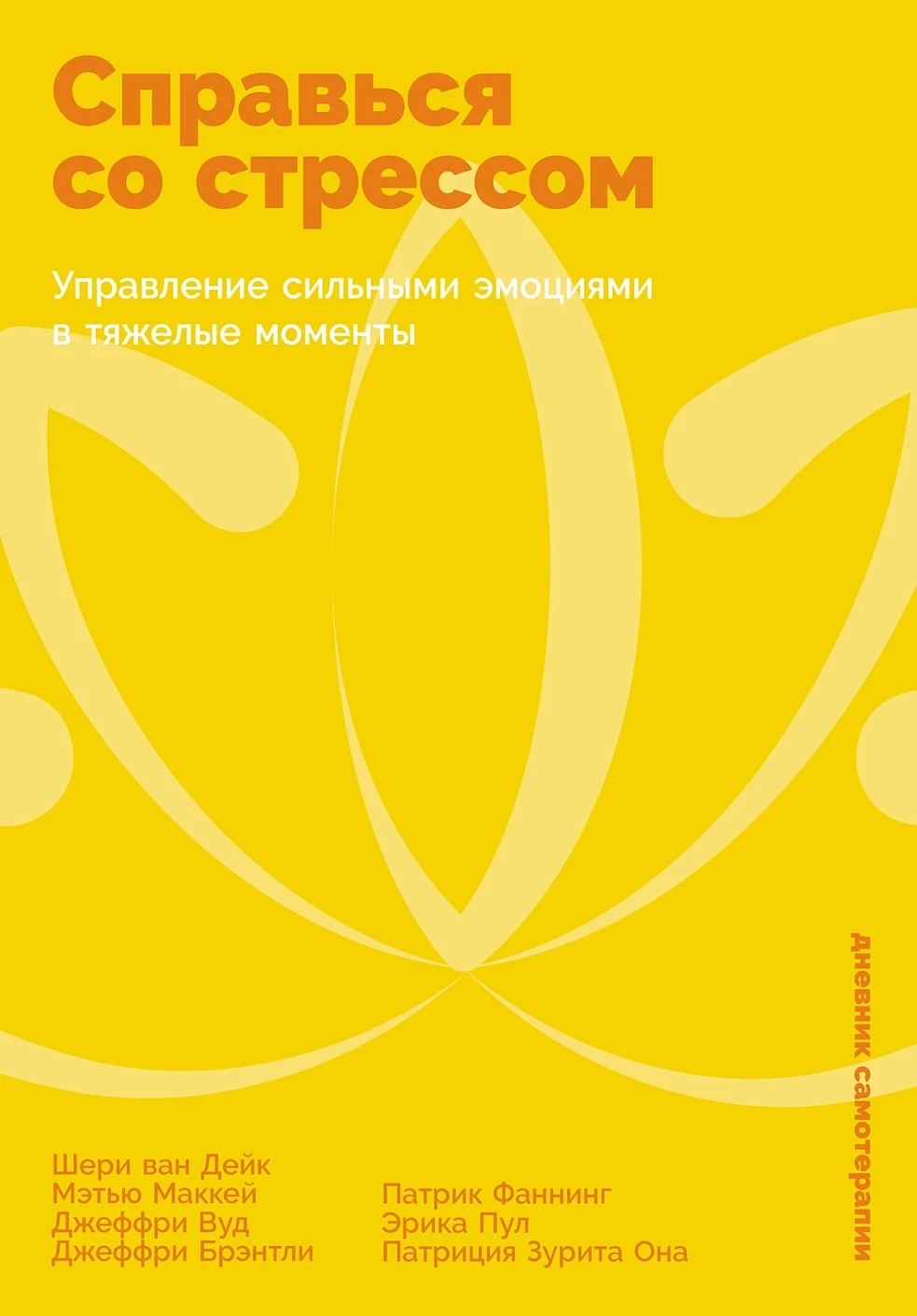 Справься со стрессом

Управление сильными эмоциями в тяжелые моменты

дневник самотерапии

Шери ван Дейк
Мэтью Маккей
Джеффри Вуд
Джеффри Брэнтли

Патрик Фаннинг
Эрика Пул
Патриция Зурита Она